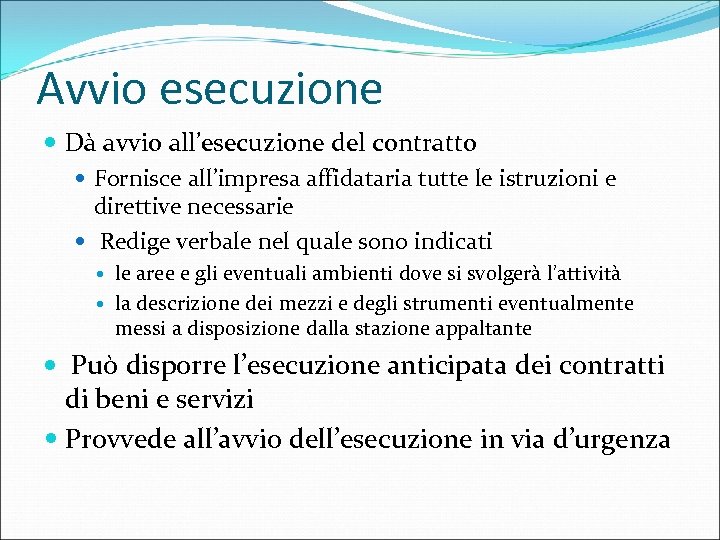 Avvio esecuzione

• Dà avvio all'esecuzione del contratto

• Fornisce all'impresa affidataria tutte le istruzioni e direttive necessarie

• Redige verbale nel quale sono indicati

• le aree e gli eventuali ambienti dove si svolgerà l'attività

• la descrizione dei mezzi e degli strumenti eventualmente messi a disposizione dalla stazione appaltante

• Può disporre l'esecuzione anticipata dei contratti di beni e servizi

• Provvede all'avvio dell'esecuzione in via d'urgenza